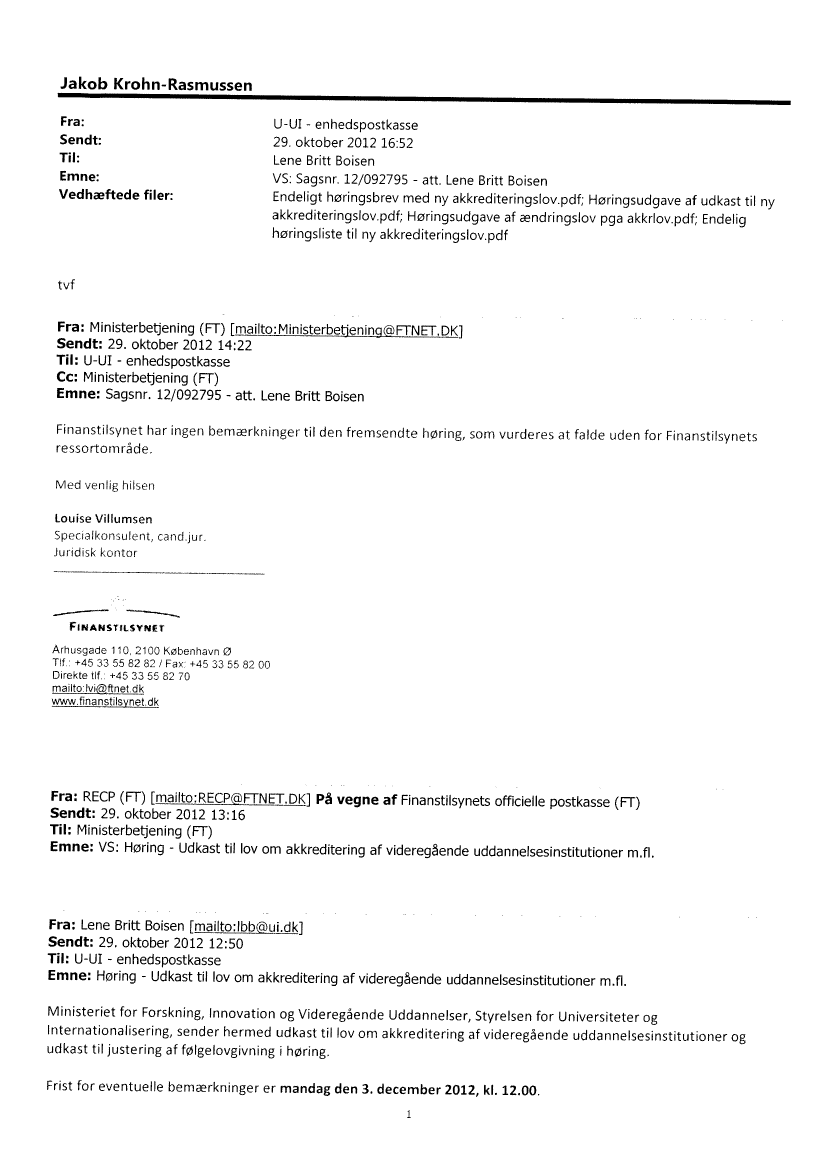 Jakob Krohn-Rasmussen

Fra: U-UI - enhedspostkasse
Sendt: 29. oktober 2012 16:52
Til: Lene Britt Boisen
Emne: VS: Sagsnr. 12/092795 - att. Lene Britt Boisen
Vedhæftede filer: Endeligt høringsbrev med ny akkrediteringslov.pdf; Høringsudgave af udkast til ny akkrediteringslov.pdf; Høringsudgave af ændringslov pga akkrlov.pdf; Endelig høringsliste til ny akkrediteringslov.pdf

tvf

Fra: Ministerbetjening (FT) [mailto:Ministerbetjening@FTNET.DK]
Sendt: 29. oktober 2012 14:22
Til: U-UI - enhedspostkasse
Cc: Ministerbetjening (FT)
Emne: Sagsnr. 12/092795 - att. Lene Britt Boisen

Finanstilsynet har ingen bemærkninger til den fremsendte høring, som vurderes at falde uden for Finanstilsynets ressortområde.

Med venlig hilsen

Louise Villumsen
Specialkonsulent, cand.jur.
Juridisk kontor

FINANSTILSYNET
Århusgade 110, 2100 København Ø
Tlf.: +45 33 55 82 82 / Fax: +45 33 55 82 00
Direkte tlf.: +45 33 55 82 70
mailto:lvi@ftnet.dk
www.finanstilsynet.dk

Fra: RECP (FT) [mailto:RECP@FTNET.DK] På vegne af Finanstilsynets officielle postkasse (FT)
Sendt: 29. oktober 2012 13:16
Til: Ministerbetjening (FT)
Emne: VS: Høring - Udkast til lov om akkreditering af videregående uddannelsesinstitutioner m.fl.

Fra: Lene Britt Boisen [mailto:lbb@ui.dk]
Sendt: 29. oktober 2012 12:50
Til: U-UI - enhedspostkasse
Emne: Høring - Udkast til lov om akkreditering af videregående uddannelsesinstitutioner m.fl.

Ministeriet for Forskning, Innovation og Videregående Uddannelser, Styrelsen for Universiteter og Internationalisering, sender hermed udkast til lov om akkreditering af videregående uddannelsesinstitutioner og udkast til justering af følgelovgivning i høring.

Frist for eventuelle bemærkninger er mandag den 3. december 2012, kl. 12.00.

1